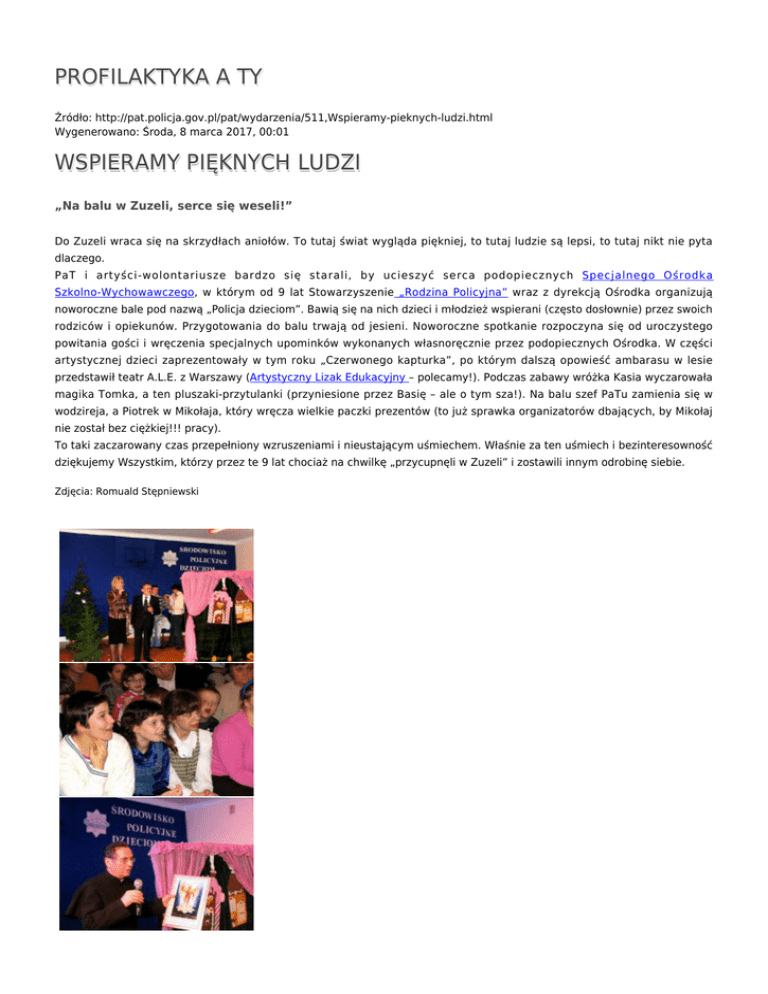 PROFILAKTYKA A TY

Źródło: http://pat.policja.gov.pl/pat/wydarzenia/511,Wspieramy-pieknych-ludzi.html
Wygenerowano: Środa, 8 marca 2017, 00:01

WSPIERAMY PIĘKNYCH LUDZI

„Na balu w Zuzeli, serce się weseli!”

Do Zuzeli wraca się na skrzydłach aniołów. To tutaj świat wygląda piękniej, to tutaj ludzie są lepsi, to tutaj nikt nie pyta dlaczego.
PaT i artyści-wolontariusze bardzo się starali, by ucieszyć serca podopiecznych Specjalnego Ośrodka Szkolno-Wychowawczego, w którym od 9 lat Stowarzyszenie „Rodzina Policyjna” wraz z dyrekcją Ośrodka organizują noworoczne bale pod nazwą „Policja dzieciom”. Bawią się na nich dzieci i młodzież wspierani (często dosłownie) przez swoich rodziców i opiekunów. Przygotowania do balu trwają od jesieni. Noworoczne spotkanie rozpoczyna się od uroczystego powitania gości i wręczenia specjalnych upominków wykonanych własnoręcznie przez podopiecznych Ośrodka. W części artystycznej dzieci zaprezentowały w tym roku „Czerwonego kapturka”, po którym dalszą opowieść ambarasu w lesie przedstawił teatr A.L.E. z Warszawy (Artystyczny Lizak Edukacyjny – polecamy!). Podczas zabawy wróżka Kasia wyczarowała magika Tomka, a ten pluszaki-przytulanki (przyniesione przez Basię – ale o tym sza!). Na balu szef PaTu zamienia się w wodzireja, a Piotrek w Mikołaja, który wręcza wielkie paczki prezentów (to już sprawka organizatorów dbających, by Mikołaj nie został bez ciężkiej!!! pracy).
To taki zaczarowany czas przepełniony wzruszeniami i nieustającym uśmiechem. Właśnie za ten uśmiech i bezinteresowność dziękujemy Wszystkim, którzy przez te 9 lat chociaż na chwilkę „przycupnęli w Zuzeli” i zostawili innym odrobinę siebie.

Zdjęcia: Romuald Stępniewski

ŚRODOWISKO POLICYJNE DZIECIOM

ŚRODOWISKO POLICYJNE DZIECIOM